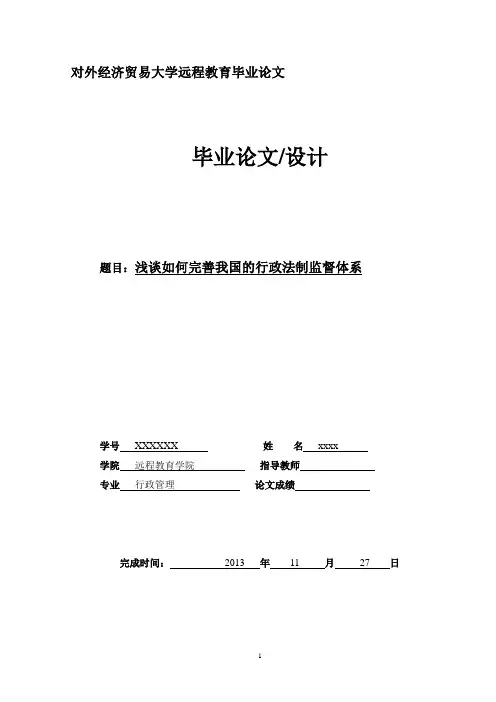 对外经济贸易大学远程教育毕业论文

毕业论文/设计

题目：浅谈如何完善我国的行政法制监督体系

学号 XXXXXX 姓 名 xxxx

学院 远程教育学院 指导教师

专业 行政管理 论文成绩

完成时间： 2013 年 11 月 27 日

1